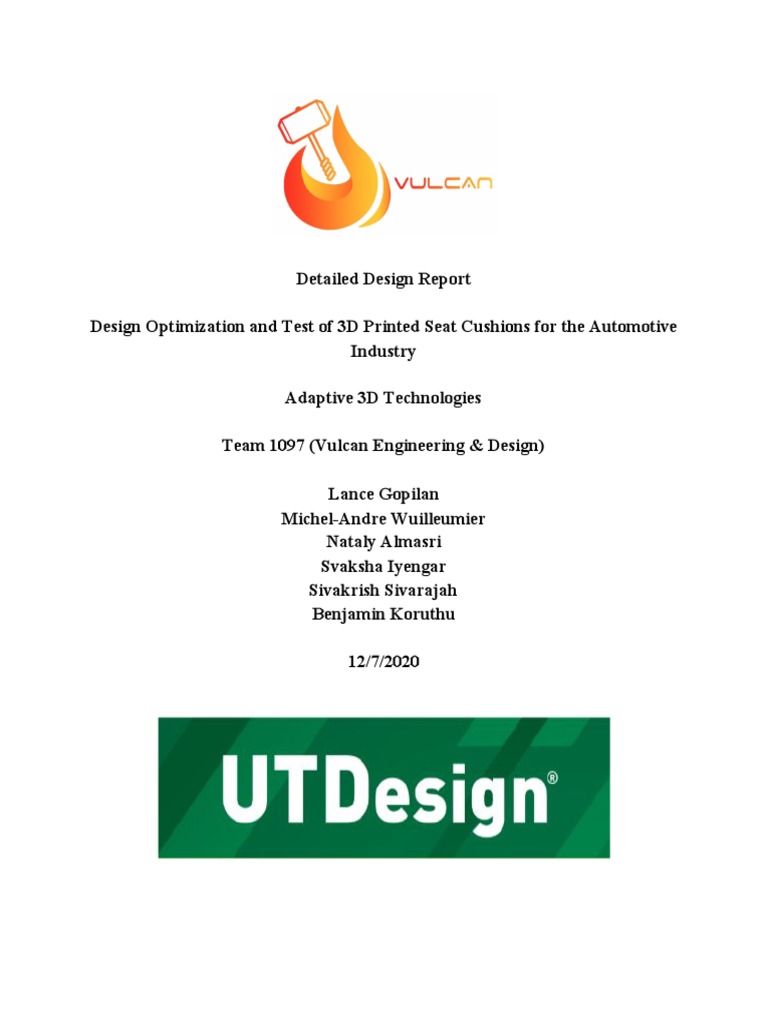 VULCAN

Detailed Design Report

Design Optimization and Test of 3D Printed Seat Cushions for the Automotive Industry

Adaptive 3D Technologies

Team 1097 (Vulcan Engineering & Design)

Lance Gopilan
Michel-Andre Wuilleumier
Nataly Almasri
Svaksha Iyengar
Sivakrish Sivarajah
Benjamin Koruthu

12/7/2020

UTDesign®